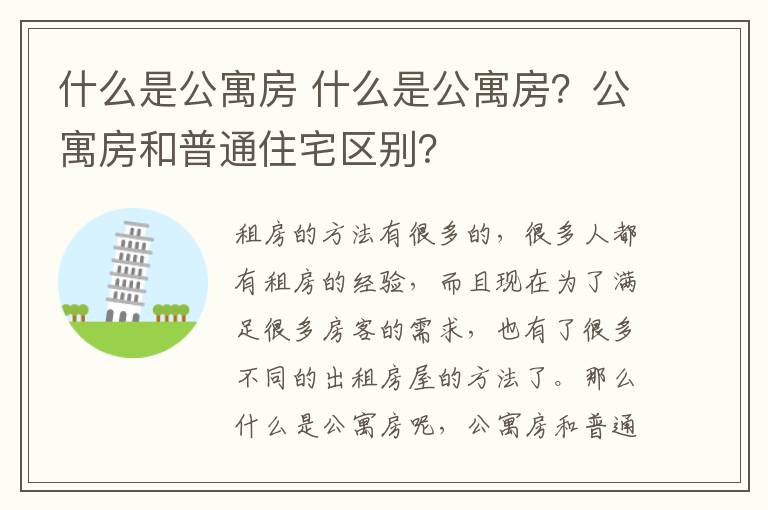 什么是公寓房 什么是公寓房？公寓房和普通住宅区别？

租房的方法有很多的，很多人都有租房的经验，而且现在为了满足很多房客的需求，也有了很多不同的出租房屋的方法了。那么什么是公寓房呢，公寓房和普通